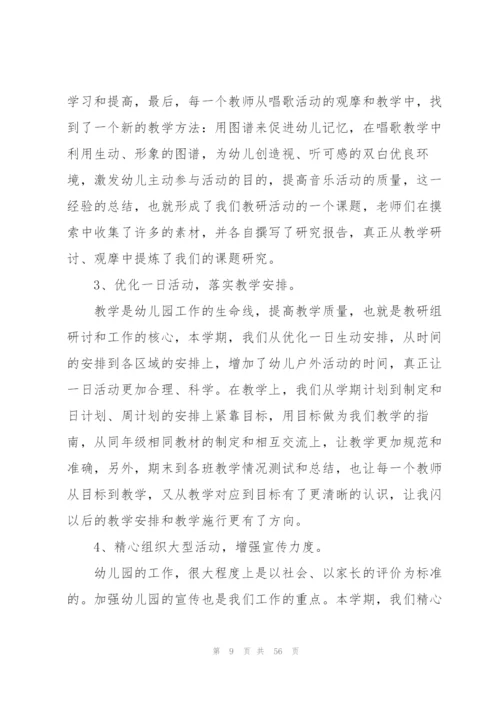 学习和提高，最后，每一个教师从唱歌活动的观摩和教学中，找到了一个新的教学方法：用图谱来促进幼儿记忆，在唱歌教学中利用生动、形象的图谱，为幼儿创造视、听可感的双白优良环境，激发幼儿主动参与活动的目的，提高音乐活动的质量，这一经验的总结，也就形成了我们教研活动的一个课题，老师们在摸索中收集了许多的素材，并各自撰写了研究报告，真正从教学研讨、观摩中提炼了我们的课题研究。

3、优化一日活动，落实教学安排。

教学是幼儿园工作的生命线，提高教学质量，也就是教研组研讨和工作的核心，本学期，我们从优化一日生动安排，从时间的安排到各区域的安排上，增加了幼儿户外活动的时间，真正让一日活动更加合理、科学。在教学上，我们从学期计划到制定和日计划、周计划的安排上紧靠目标，用目标做为我们教学的指南，从同年级相同教材的制定和相互交流上，让教学更加规范和准确，另外，期末到各班教学情况测试和总结，也让每一个教师从目标到教学，又从教学对应到目标有了更清晰的认识，让我闪以后的教学安排和教学施行更有了方向。

4、精心组织大型活动，增强宣传力度。

幼儿园的工作，很大程度上是以社会、以家长的评价为标准的。加强幼儿园的宣传也是我们工作的重点。本学期，我们精心

第 9 页 共 56 页